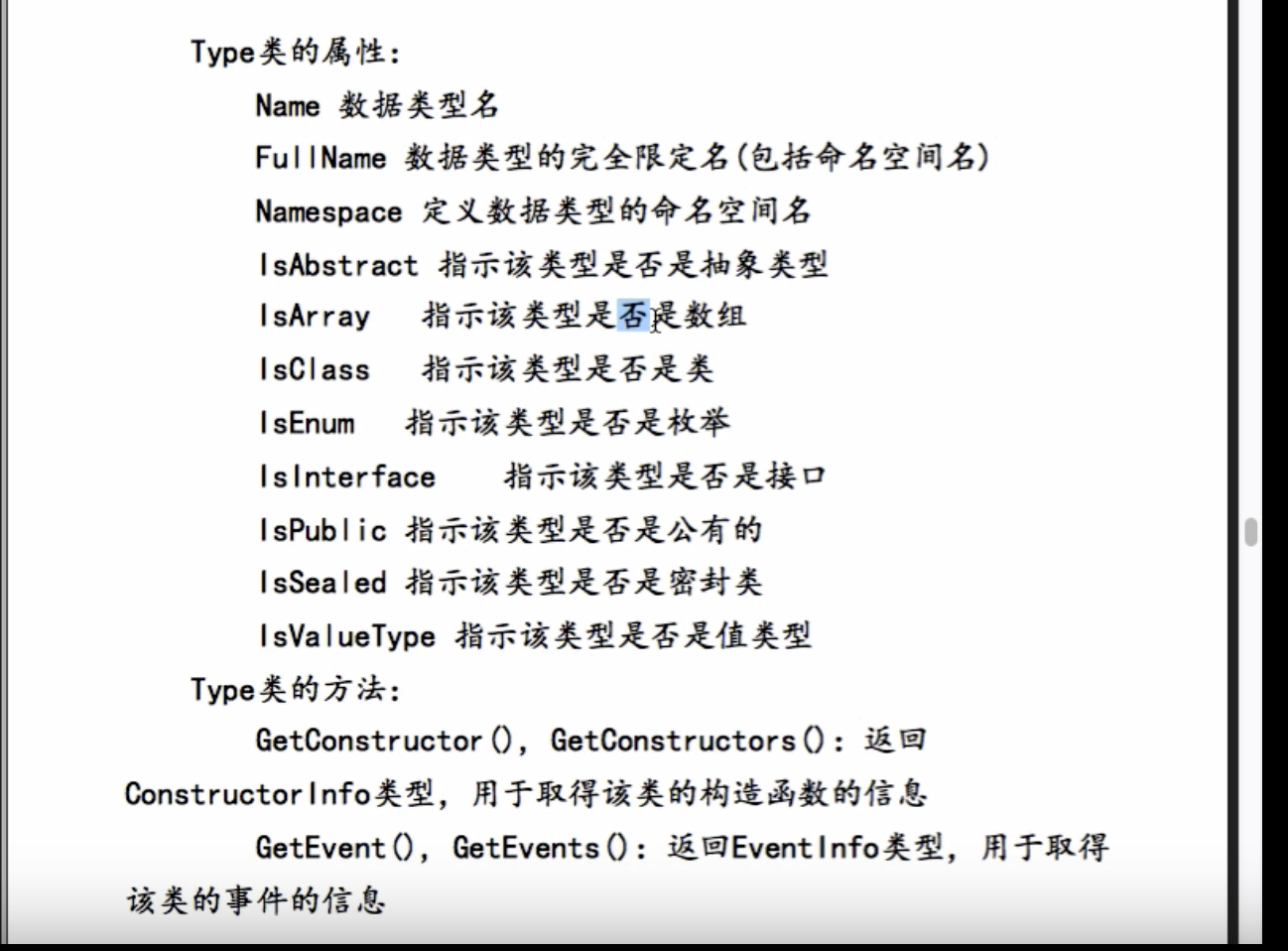 Type类的属性:

Name 数据类型名

FullName 数据类型的完全限定名(包括命名空间名)

Namespace 定义数据类型的命名空间名

IsAbstract 指示该类型是否是抽象类型

IsArray 指示该类型是否是数组

IsClass 指示该类型是否是类

IsEnum 指示该类型是否是枚举

IsInterface 指示该类型是否是接口

IsPublic 指示该类型是否是公有的

IsSealed 指示该类型是否是密封类

IsValueType 指示该类型是否是值类型

Type类的方法:

GetConstructor(), GetConstructors(): 返回ConstructorInfo类型, 用于取得该类的构造函数的信息

GetEvent(), GetEvents(): 返回EventInfo类型, 用于取得该类的事件的信息